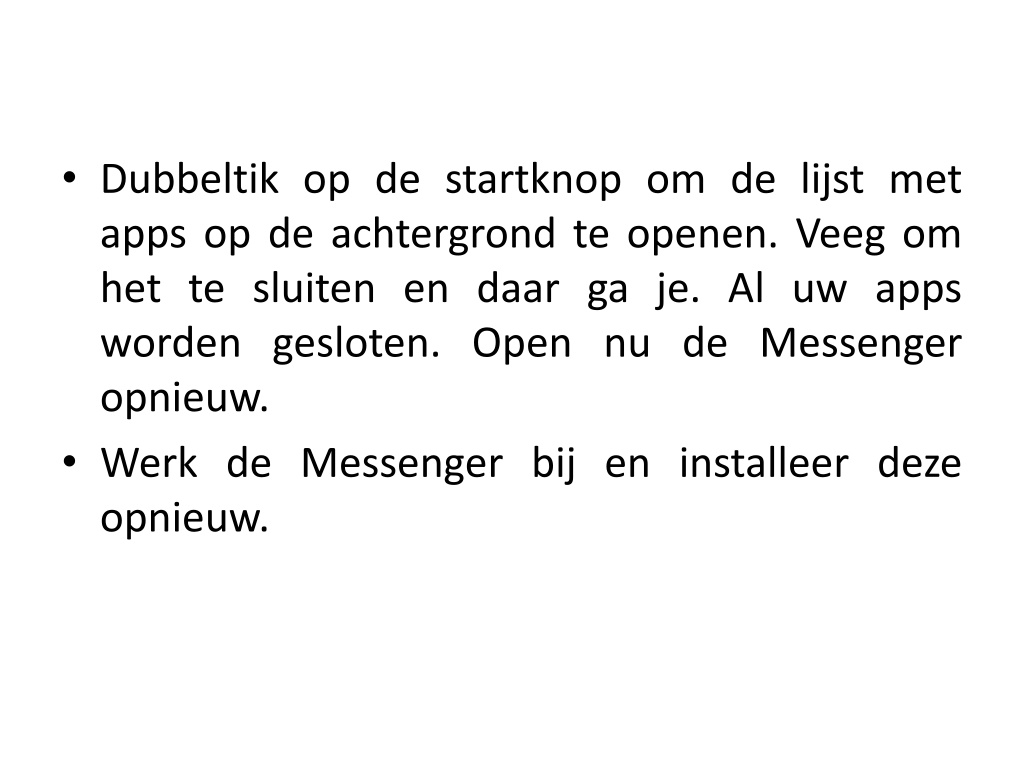 • Dubbeltik op de startknop om de lijst met apps op de achtergrond te openen. Veeg om het te sluiten en daar ga je. Al uw apps worden gesloten. Open nu de Messenger opnieuw.

• Werk de Messenger bij en installeer deze opnieuw.